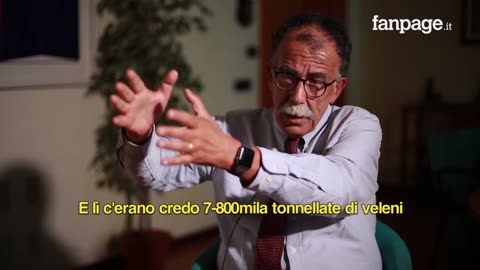 fanpage.it

E lì c'erano credo 7-800mila tonnellate di veleni